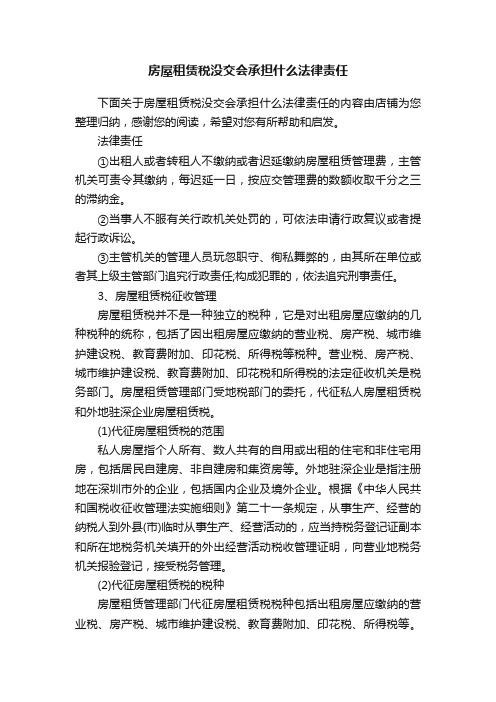 房屋租赁税没交会承担什么法律责任

下面关于房屋租赁税没交会承担什么法律责任的内容由店铺为您整理归纳，感谢您的阅读，希望对您有所帮助和启发。

法律责任

①出租人或者转租人不缴纳或者迟延缴纳房屋租赁管理费，主管机关可责令其缴纳，每迟延一日，按应交管理费的数额收取千分之三的滞纳金。

②当事人不服有关行政机关处罚的，可依法申请行政复议或者提起行政诉讼。

③主管机关的管理人员玩忽职守、徇私舞弊的，由其所在单位或者其上级主管部门追究行政责任;构成犯罪的，依法追究刑事责任。

3、房屋租赁税征收管理

房屋租赁税并不是一种独立的税种，它是对出租房屋应缴纳的几种税种的统称，包括了因出租房屋应缴纳的营业税、房产税、城市维护建设税、教育费附加、印花税、所得税等税种。营业税、房产税、城市维护建设税、教育费附加、印花税和所得税的法定征收机关是税务部门。房屋租赁管理部门受地税部门的委托，代征私人房屋租赁税和外地驻深企业房屋租赁税。

(1)代征房屋租赁税的范围

私人房屋指个人所有、数人共有的自用或出租的住宅和非住宅用房，包括居民自建房、非自建房和集资房等。外地驻深企业是指注册地在深圳市外的企业，包括国内企业及境外企业。根据《中华人民共和国税收征收管理法实施细则》第二十一条规定，从事生产、经营的纳税人到外县(市)临时从事生产、经营活动的，应当持税务登记证副本和所在地税务机关填开的外出经营活动税收管理证明，向营业地税务机关报验登记，接受税务管理。

(2)代征房屋租赁税的税种

房屋租赁管理部门代征房屋租赁税税种包括出租房屋应缴纳的营业税、房产税、城市维护建设税、教育费附加、印花税、所得税等。